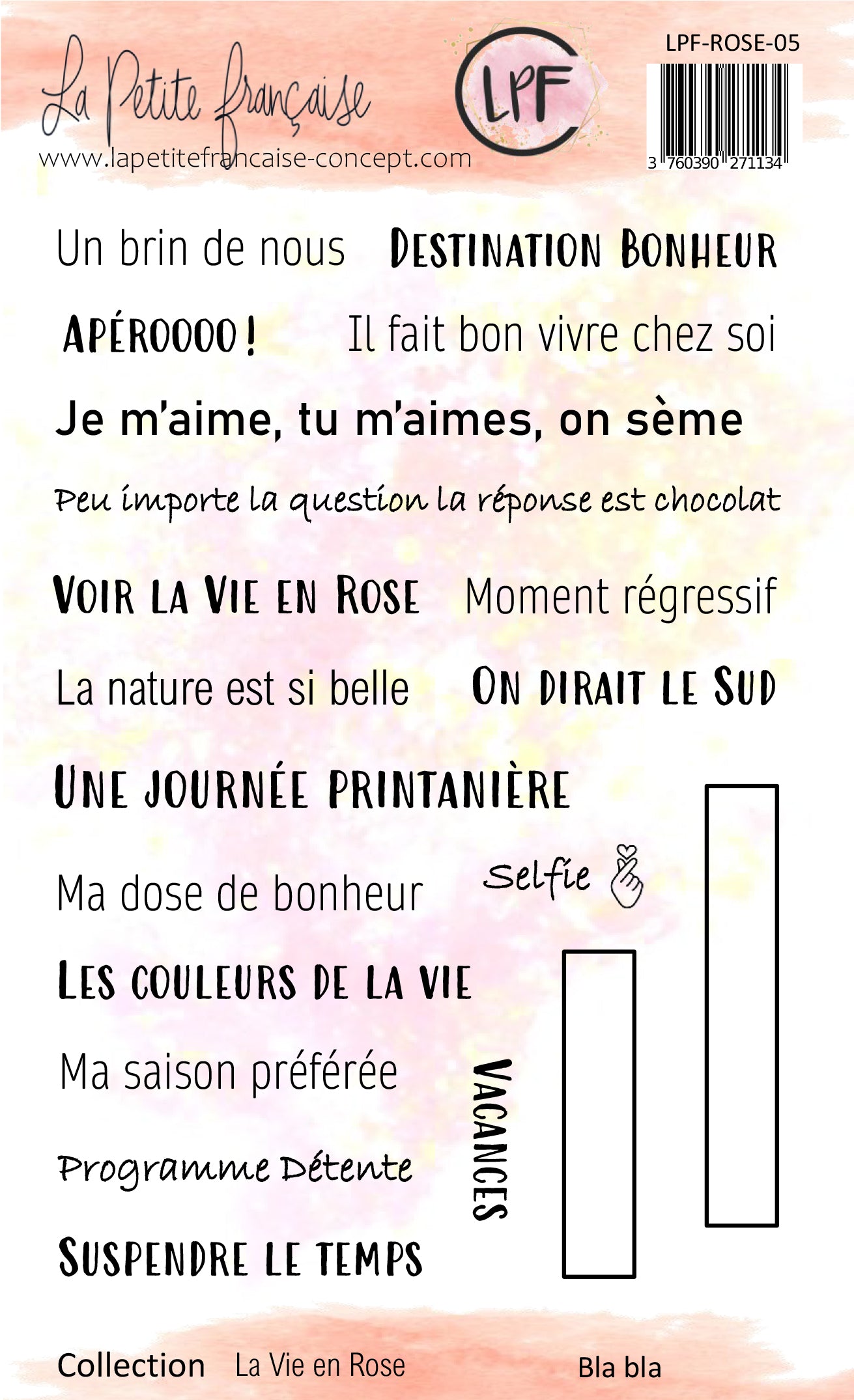 La Petite française
www.lapetitefrancaise-concept.com

LPF

LPF-ROSE-05
3 760390 271134

Un brin de nous

DESTINATION BONHEUR

APÉROOOO!

Il fait bon vivre chez soi

Je m'aime, tu m'aimes, on sème

Peu importe la question la réponse est chocolat

VOIR LA VIE EN ROSE

Moment régressif

La nature est si belle

ON DIRAIT LE SUD

UNE JOURNÉE PRINTANIÈRE

Ma dose de bonheur

Selfie

LES COULEURS DE LA VIE

Ma saison préférée

VACANCES

Programme Détente

SUSPENDRE LE TEMPS

Collection La Vie en Rose

Bla bla